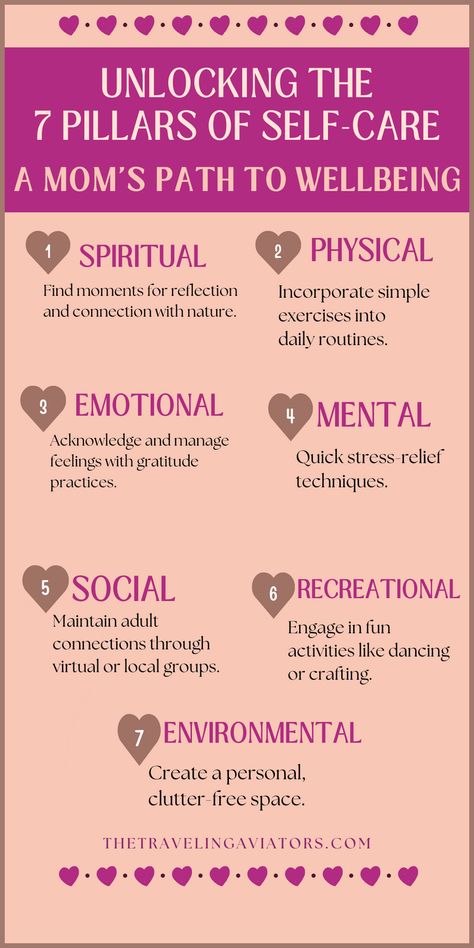 UNLOCKING THE 7 PILLARS OF SELF-CARE

A MOM'S PATH TO WELLBEING

1 SPIRITUAL
Find moments for reflection and connection with nature.

2 PHYSICAL
Incorporate simple exercises into daily routines.

3 EMOTIONAL
Acknowledge and manage feelings with gratitude practices.

4 MENTAL
Quick stress-relief techniques.

5 SOCIAL
Maintain adult connections through virtual or local groups.

6 RECREATIONAL
Engage in fun activities like dancing or crafting.

7 ENVIRONMENTAL
Create a personal, clutter-free space.

THETRAVELINGAVIATORS.COM